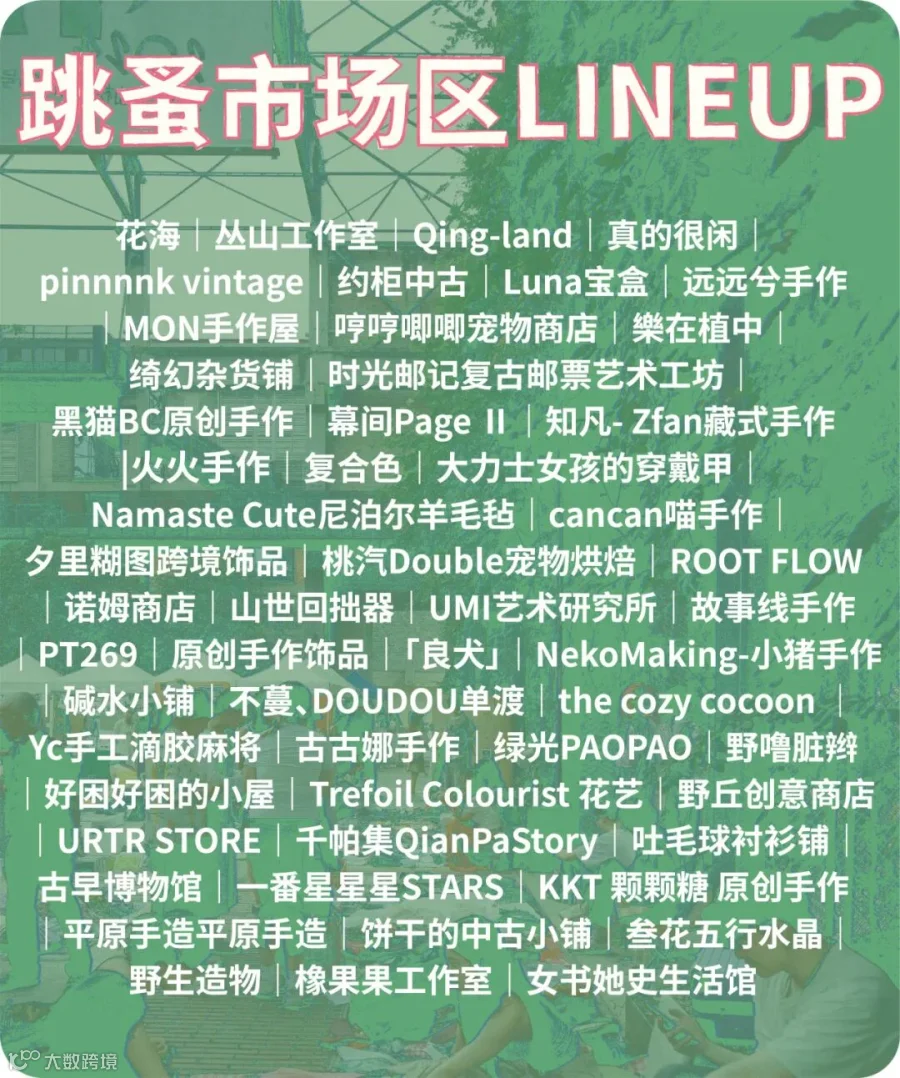 跳蚤市场区LINEUP

花海｜丛山工作室｜Qing-land｜真的很闲｜
pinnnnk vintage｜约柜中古｜Luna宝盒｜远远兮手作
｜MON手作屋｜哼哼唧唧宠物商店｜樂在植中｜
绮幻杂货铺｜时光邮记复古邮票艺术工坊｜
黑猫BC原创手作｜幕间Page Ⅱ｜知凡- Zfan藏式手作
|火火手作｜复合色｜大力士女孩的穿戴甲｜
Namaste Cute尼泊尔羊毛毡｜cancan喵手作｜
夕里糊图跨境饰品｜桃汽Double宠物烘焙｜ROOT FLOW
｜诺姆商店｜山世回拙器｜UMI艺术研究所｜故事线手作
｜PT269｜原创手作饰品｜「良犬」｜NekoMaking-小猪手作
｜碱水小铺｜不蔓、DOUDOU单渡｜the cozy cocoon｜
Yc手工滴胶麻将｜古古娜手作｜绿光PAOPAO｜野噜脏辫
｜好困好困的小屋｜Trefoil Colourist 花艺｜野丘创意商店
｜URTR STORE｜千帕集QianPaStory｜吐毛球衬衫铺｜
古早博物馆｜一番星星星STARS｜KKT 颗颗糖 原创手作
｜平原手造平原手造｜饼干的中古小铺｜叁花五行水晶｜
野生造物｜橡果果工作室｜女书她史生活馆

大数跨境